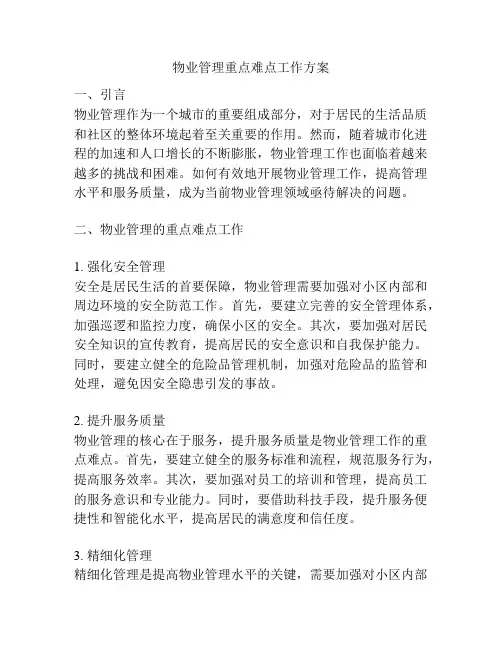 物业管理重点难点工作方案

一、引言
物业管理作为一个城市的重要组成部分，对于居民的生活品质和社区的整体环境起着至关重要的作用。然而，随着城市化进程的加速和人口增长的不断膨胀，物业管理工作也面临着越来越多的挑战和困难。如何有效地开展物业管理工作，提高管理水平和服务质量，成为当前物业管理领域亟待解决的问题。

二、物业管理的重点难点工作

1. 强化安全管理
安全是居民生活的首要保障，物业管理需要加强对小区内部和周边环境的安全防范工作。首先，要建立完善的安全管理体系，加强巡逻和监控力度，确保小区的安全。其次，要加强对居民安全知识的宣传教育，提高居民的安全意识和自我保护能力。同时，要建立健全的危险品管理机制，加强对危险品的监管和处理，避免因安全隐患引发的事故。

2. 提升服务质量
物业管理的核心在于服务，提升服务质量是物业管理工作的重点难点。首先，要建立健全的服务标准和流程，规范服务行为，提高服务效率。其次，要加强对员工的培训和管理，提高员工的服务意识和专业能力。同时，要借助科技手段，提升服务便捷性和智能化水平，提高居民的满意度和信任度。

3. 精细化管理
精细化管理是提高物业管理水平的关键，需要加强对小区内部